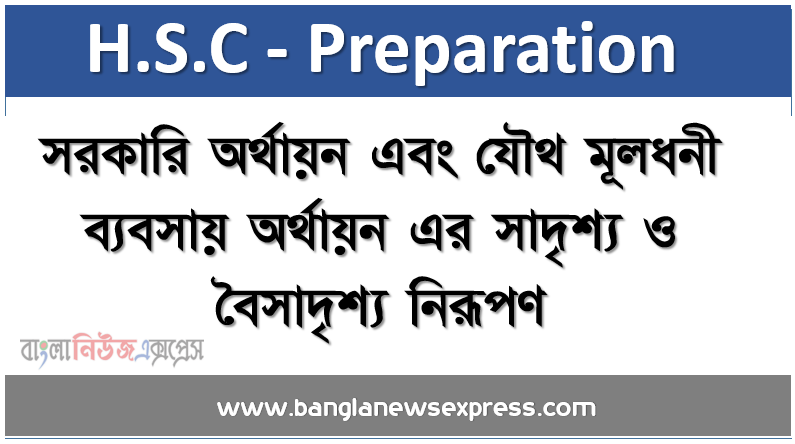 H.S.C - Preparation

সরকারি অর্থায়ন এবং যৌথ মূলধনী ব্যবসায় অর্থায়ন এর সাদৃশ্য ও বৈসাদৃশ্য নিরূপণ

বাংলানিউজএক্সপ্রেস

www.banglanewsexpress.com